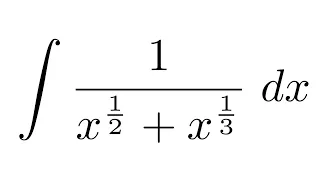 $\int \frac{1}{x^{\frac{1}{2}} + x^{\frac{1}{3}}} \, dx$